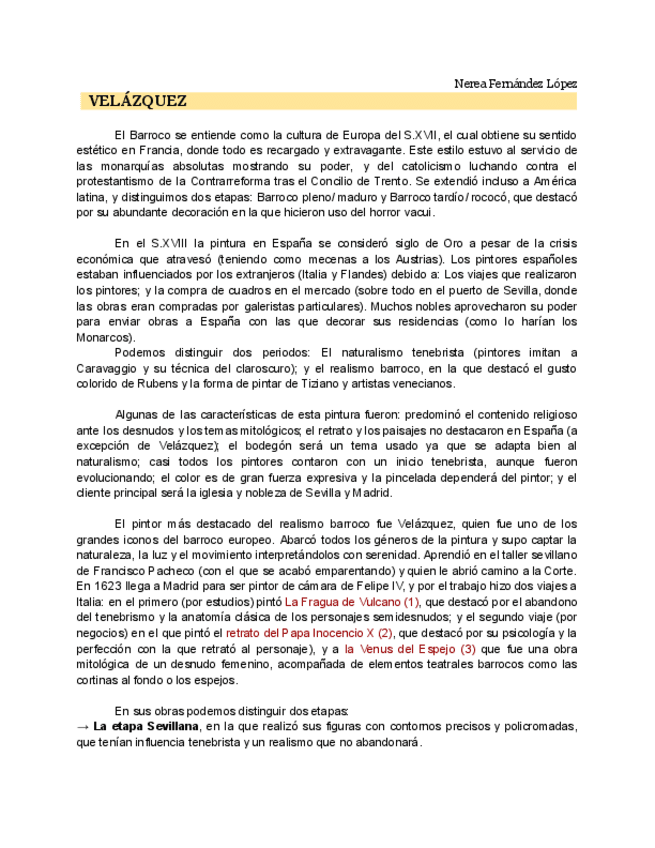 Nerea Fernández López

VELÁZQUEZ

El Barroco se entiende como la cultura de Europa del S.XVII, el cual obtiene su sentido estético en Francia, donde todo es recargado y extravagante. Este estilo estuvo al servicio de las monarquías absolutas mostrando su poder, y del catolicismo luchando contra el protestantismo de la Contrarreforma tras el Concilio de Trento. Se extendió incluso a América latina, y distinguimos dos etapas: Barroco pleno/ maduro y Barroco tardío/ rococó, que destacó por su abundante decoración en la que hicieron uso del horror vacui.

En el S.XVIII la pintura en España se consideró siglo de Oro a pesar de la crisis económica que atravesó (teniendo como mecenas a los Austrias). Los pintores españoles estaban influenciados por los extranjeros (Italia y Flandes) debido a: Los viajes que realizaron los pintores; y la compra de cuadros en el mercado (sobre todo en el puerto de Sevilla, donde las obras eran compradas por galeristas particulares). Muchos nobles aprovecharon su poder para enviar obras a España con las que decorar sus residencias (como lo harían los Monarcos).
Podemos distinguir dos periodos: El naturalismo tenebrista (pintores imitan a Caravaggio y su técnica del claroscuro); y el realismo barroco, en la que destacó el gusto colorido de Rubens y la forma de pintar de Tiziano y artistas venecianos.

Algunas de las características de esta pintura fueron: predominó el contenido religioso ante los desnudos y los temas mitológicos; el retrato y los paisajes no destacaron en España (a excepción de Velázquez); el bodegón será un tema usado ya que se adapta bien al naturalismo; casi todos los pintores contaron con un inicio tenebrista, aunque fueron evolucionando; el color es de gran fuerza expresiva y la pincelada dependerá del pintor; y el cliente principal será la iglesia y nobleza de Sevilla y Madrid.

El pintor más destacado del realismo barroco fue Velázquez, quien fue uno de los grandes iconos del barroco europeo. Abarcó todos los géneros de la pintura y supo captar la naturaleza, la luz y el movimiento interpretándolos con serenidad. Aprendió en el taller sevillano de Francisco Pacheco (con el que se acabó emparentando) y quien le abrió camino a la Corte. En 1623 llega a Madrid para ser pintor de cámara de Felipe IV, y por el trabajo hizo dos viajes a Italia: en el primero (por estudios) pintó La Fragua de Vulcano (1), que destacó por el abandono del tenebrismo y la anatomía clásica de los personajes semidesnudos; y el segundo viaje (por negocios) en el que pintó el retrato del Papa Inocencio X (2), que destacó por su psicología y la perfección con la que retrató al personaje), y a la Venus del Espejo (3) que fue una obra mitológica de un desnudo femenino, acompañada de elementos teatrales barrocos como las cortinas al fondo o los espejos.

En sus obras podemos distinguir dos etapas:
→ La etapa Sevillana, en la que realizó sus figuras con contornos precisos y policromadas, que tenían influencia tenebrista y un realismo que no abandonará.